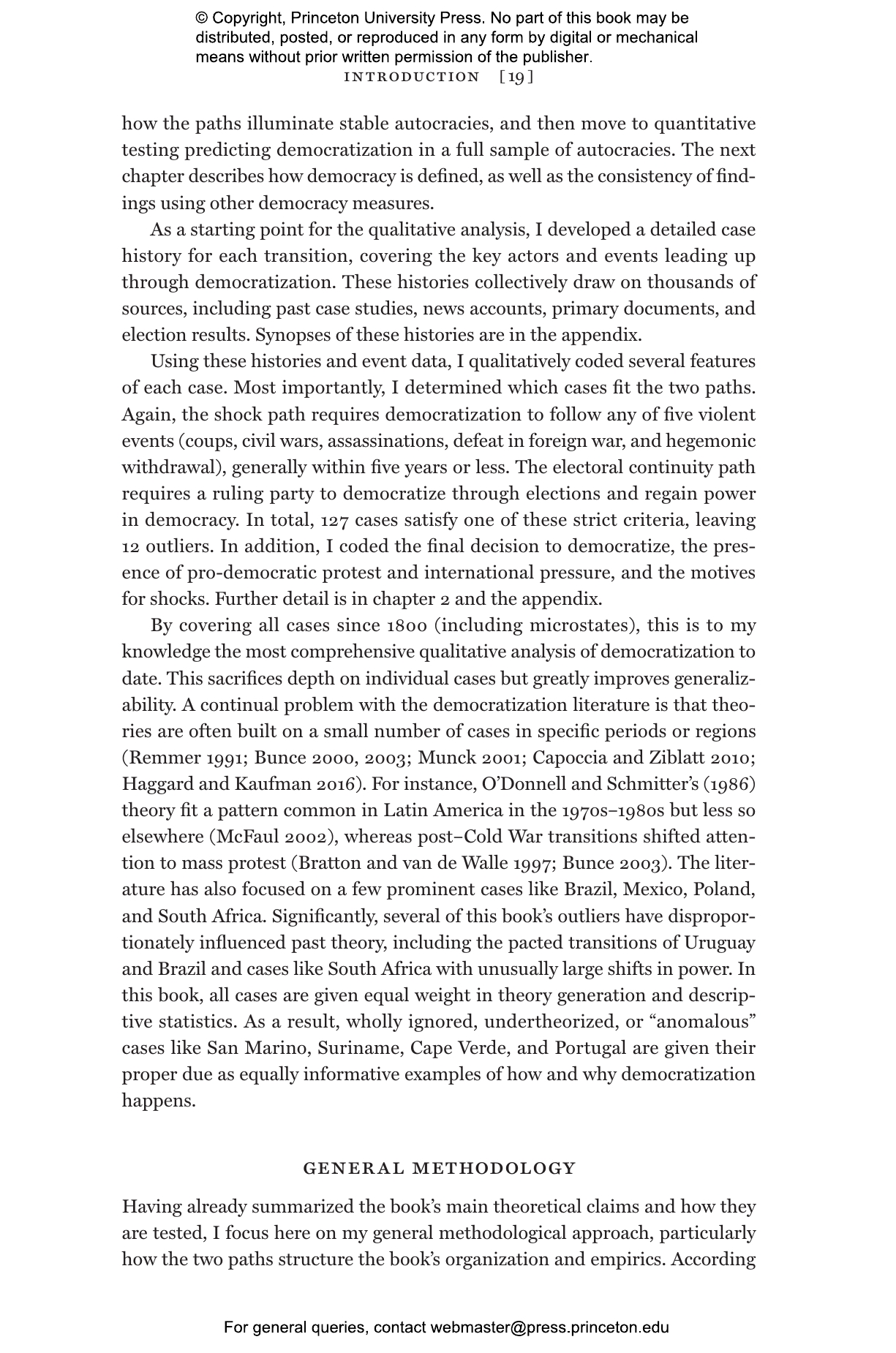 © Copyright, Princeton University Press. No part of this book may be distributed, posted, or reproduced in any form by digital or mechanical means without prior written permission of the publisher.

INTRODUCTION [19]

how the paths illuminate stable autocracies, and then move to quantitative testing predicting democratization in a full sample of autocracies. The next chapter describes how democracy is defined, as well as the consistency of findings using other democracy measures.

As a starting point for the qualitative analysis, I developed a detailed case history for each transition, covering the key actors and events leading up through democratization. These histories collectively draw on thousands of sources, including past case studies, news accounts, primary documents, and election results. Synopses of these histories are in the appendix.

Using these histories and event data, I qualitatively coded several features of each case. Most importantly, I determined which cases fit the two paths. Again, the shock path requires democratization to follow any of five violent events (coups, civil wars, assassinations, defeat in foreign war, and hegemonic withdrawal), generally within five years or less. The electoral continuity path requires a ruling party to democratize through elections and regain power in democracy. In total, 127 cases satisfy one of these strict criteria, leaving 12 outliers. In addition, I coded the final decision to democratize, the presence of pro-democratic protest and international pressure, and the motives for shocks. Further detail is in chapter 2 and the appendix.

By covering all cases since 1800 (including microstates), this is to my knowledge the most comprehensive qualitative analysis of democratization to date. This sacrifices depth on individual cases but greatly improves generalizability. A continual problem with the democratization literature is that theories are often built on a small number of cases in specific periods or regions (Remmer 1991; Bunce 2000, 2003; Munck 2001; Capoccia and Ziblatt 2010; Haggard and Kaufman 2016). For instance, O'Donnell and Schmitter's (1986) theory fit a pattern common in Latin America in the 1970s–1980s but less so elsewhere (McFaul 2002), whereas post–Cold War transitions shifted attention to mass protest (Bratton and van de Walle 1997; Bunce 2003). The literature has also focused on a few prominent cases like Brazil, Mexico, Poland, and South Africa. Significantly, several of this book's outliers have disproportionately influenced past theory, including the pacted transitions of Uruguay and Brazil and cases like South Africa with unusually large shifts in power. In this book, all cases are given equal weight in theory generation and descriptive statistics. As a result, wholly ignored, undertheorized, or "anomalous" cases like San Marino, Suriname, Cape Verde, and Portugal are given their proper due as equally informative examples of how and why democratization happens.

GENERAL METHODOLOGY

Having already summarized the book's main theoretical claims and how they are tested, I focus here on my general methodological approach, particularly how the two paths structure the book's organization and empirics. According

For general queries, contact webmaster@press.princeton.edu